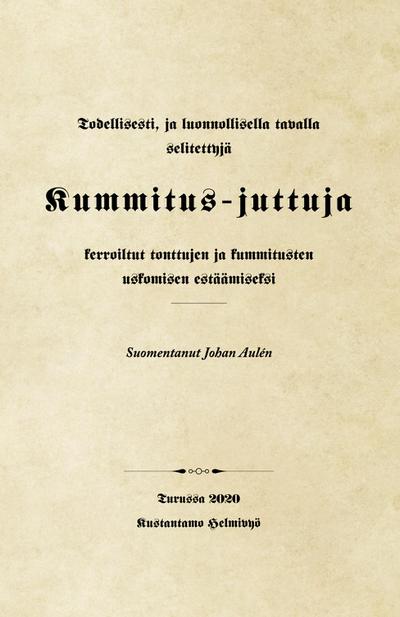 Todellisesti, ja luonnollisella tavalla selitettyjä

Kummitus-juttuja

kerroiltut tonttujen ja kummitusten uskomisen estäämiseksi

Suomentanut Johan Aulén

Turussa 2020

Kustantamo Helmivyö